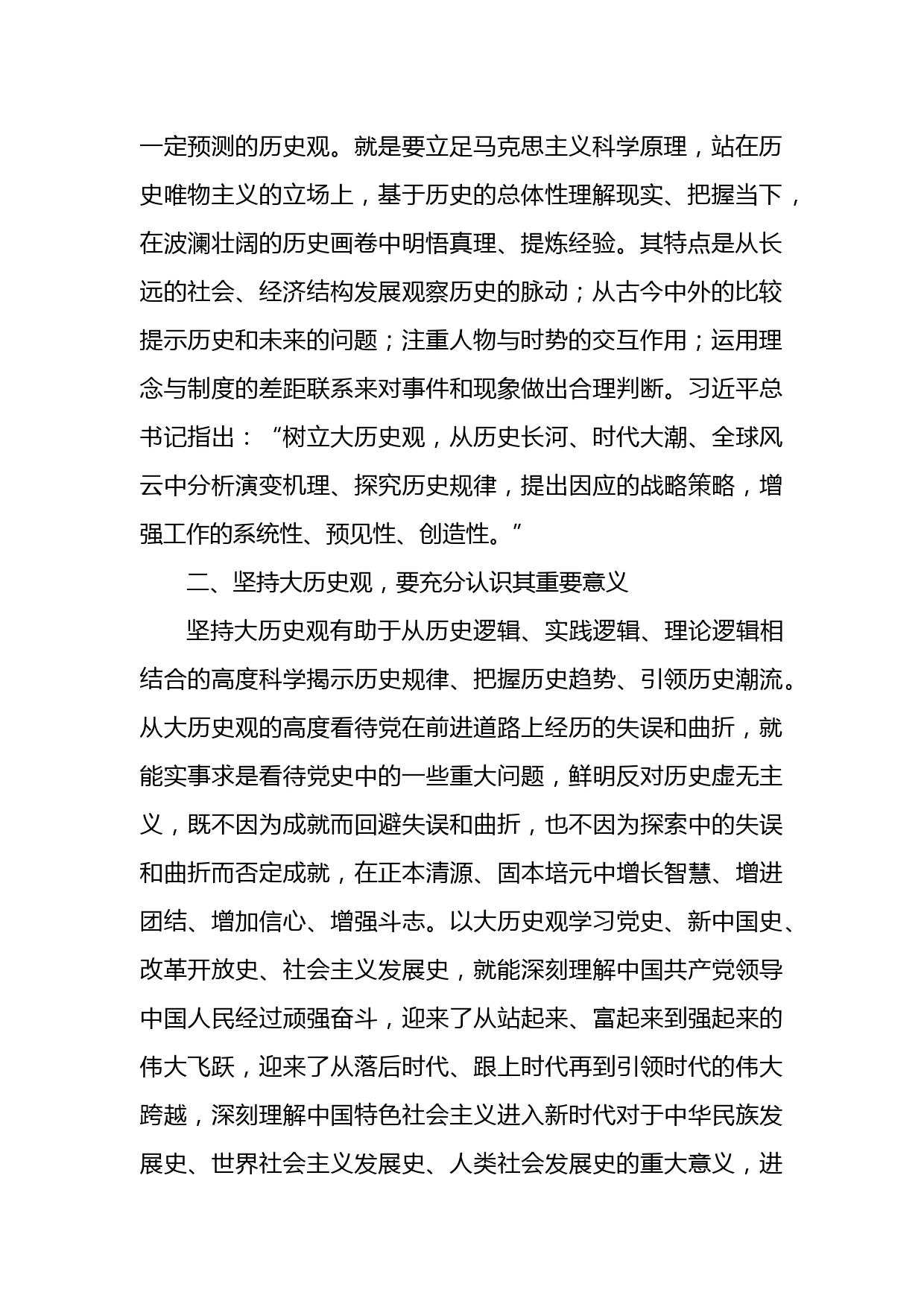 一定预测的历史观。就是要立足马克思主义科学原理，站在历史唯物主义的立场上，基于历史的总体性理解现实、把握当下，在波澜壮阔的历史画卷中明悟真理、提炼经验。其特点是从长远的社会、经济结构发展观察历史的脉动；从古今中外的比较提示历史和未来的问题；注重人物与时势的交互作用；运用理念与制度的差距联系来对事件和现象做出合理判断。习近平总书记指出：“树立大历史观，从历史长河、时代大潮、全球风云中分析演变机理、探究历史规律，提出因应的战略策略，增强工作的系统性、预见性、创造性。”

二、坚持大历史观，要充分认识其重要意义

坚持大历史观有助于从历史逻辑、实践逻辑、理论逻辑相结合的高度科学揭示历史规律、把握历史趋势、引领历史潮流。从大历史观的高度看待党在前进道路上经历的失误和曲折，就能实事求是看待党史中的一些重大问题，鲜明反对历史虚无主义，既不因为成就而回避失误和曲折，也不因为探索中的失误和曲折而否定成就，在正本清源、固本培元中增长智慧、增进团结、增加信心、增强斗志。以大历史观学习党史、新中国史、改革开放史、社会主义发展史，就能深刻理解中国共产党领导中国人民经过顽强奋斗，迎来了从站起来、富起来到强起来的伟大飞跃，迎来了从落后时代、跟上时代再到引领时代的伟大跨越，深刻理解中国特色社会主义进入新时代对于中华民族发展史、世界社会主义发展史、人类社会发展史的重大意义，进